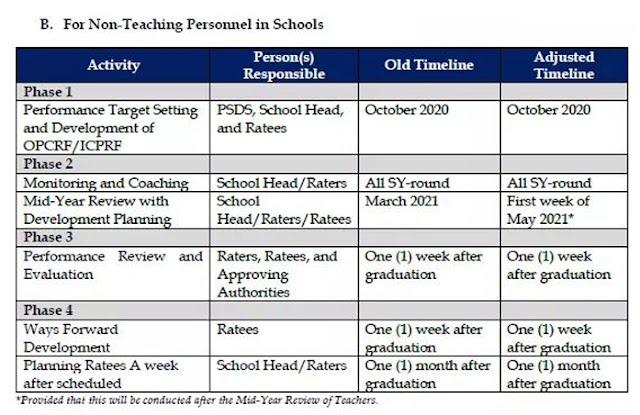 B. For Non-Teaching Personnel in Schools

| Activity | Person(s) Responsible | Old Timeline | Adjusted Timeline |
|---|---|---|---|
| Phase 1 | | | |
| Performance Target Setting and Development of OPCRF/ICPRF | PSDS, School Head, and Ratees | October 2020 | October 2020 |
| Phase 2 | | | |
| Monitoring and Coaching | School Head/Raters | All SY-round | All SY-round |
| Mid-Year Review with Development Planning | School Head/Raters/Ratees | March 2021 | First week of May 2021* |
| Phase 3 | | | |
| Performance Review and Evaluation | Raters, Ratees, and Approving Authorities | One (1) week after graduation | One (1) week after graduation |
| Phase 4 | | | |
| Ways Forward Development | Ratees | One (1) week after graduation | One (1) week after graduation |
| Planning Ratees A week after scheduled | School Head/Raters | One (1) month after graduation | One (1) month after graduation |

*Provided that this will be conducted after the Mid-Year Review of Teachers.